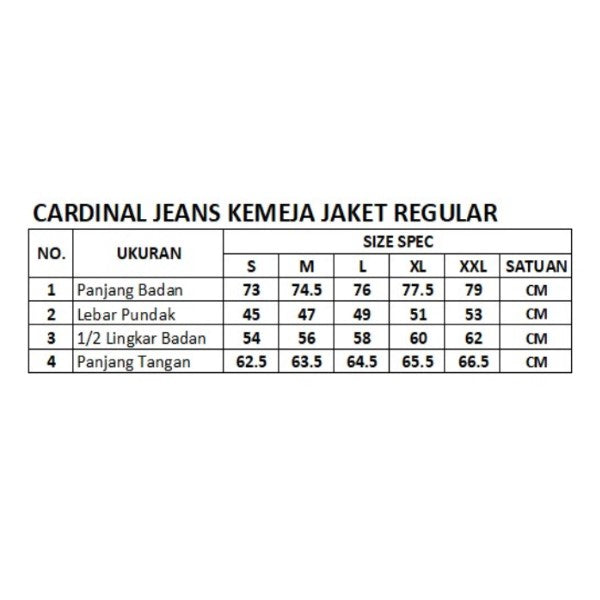 CARDINAL JEANS KEMEJA JAKET REGULAR

| NO. | UKURAN | SIZE SPEC | | | | | |
|---|---|---|---|---|---|---|---|
| | | S | M | L | XL | XXL | SATUAN |
| 1 | Panjang Badan | 73 | 74.5 | 76 | 77.5 | 79 | CM |
| 2 | Lebar Pundak | 45 | 47 | 49 | 51 | 53 | CM |
| 3 | 1/2 Lingkar Badan | 54 | 56 | 58 | 60 | 62 | CM |
| 4 | Panjang Tangan | 62.5 | 63.5 | 64.5 | 65.5 | 66.5 | CM |